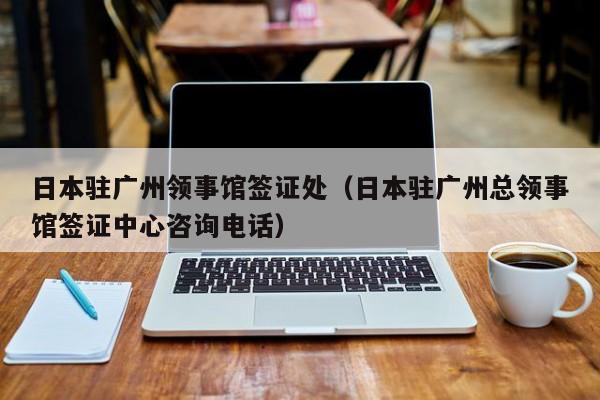 日本驻广州领事馆签证处（日本驻广州总领事馆签证中心咨询电话）